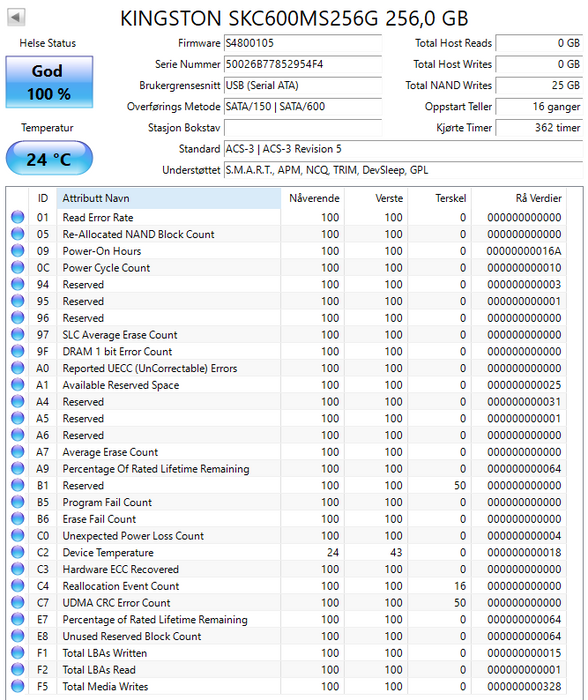 KINGSTON SKC600MS256G 256,0 GB

Helse Status
God
100 %

Temperatur
24 °C

Firmware S4800105
Serie Nummer 50026B77852954F4
Brukergrensesnitt USB (Serial ATA)
Overførings Metode SATA/150 | SATA/600
Stasjon Bokstav
Standard ACS-3 | ACS-3 Revision 5
Understøttet S.M.A.R.T., APM, NCQ, TRIM, DevSleep, GPL

Total Host Reads 0 GB
Total Host Writes 0 GB
Total NAND Writes 25 GB
Oppstart Teller 16 ganger
Kjørte Timer 362 timer

| ID | Attributt Navn | Nåverende | Verste | Terskel | Rå Verdier |
|---|---|---|---|---|---|
| 01 | Read Error Rate | 100 | 100 | 0 | 000000000000 |
| 05 | Re-Allocated NAND Block Count | 100 | 100 | 0 | 000000000000 |
| 09 | Power-On Hours | 100 | 100 | 0 | 00000000016A |
| 0C | Power Cycle Count | 100 | 100 | 0 | 000000000010 |
| 94 | Reserved | 100 | 100 | 0 | 000000000003 |
| 95 | Reserved | 100 | 100 | 0 | 000000000001 |
| 96 | Reserved | 100 | 100 | 0 | 000000000000 |
| 97 | SLC Average Erase Count | 100 | 100 | 0 | 000000000000 |
| 9F | DRAM 1 bit Error Count | 100 | 100 | 0 | 000000000000 |
| A0 | Reported UECC (UnCorrectable) Errors | 100 | 100 | 0 | 000000000000 |
| A1 | Available Reserved Space | 100 | 100 | 0 | 000000000025 |
| A4 | Reserved | 100 | 100 | 0 | 000000000031 |
| A5 | Reserved | 100 | 100 | 0 | 000000000001 |
| A6 | Reserved | 100 | 100 | 0 | 000000000000 |
| A7 | Average Erase Count | 100 | 100 | 0 | 000000000000 |
| A9 | Percentage Of Rated Lifetime Remaining | 100 | 100 | 0 | 000000000064 |
| B1 | Reserved | 100 | 100 | 50 | 000000000000 |
| B5 | Program Fail Count | 100 | 100 | 0 | 000000000000 |
| B6 | Erase Fail Count | 100 | 100 | 0 | 000000000000 |
| C0 | Unexpected Power Loss Count | 100 | 100 | 0 | 000000000004 |
| C2 | Device Temperature | 24 | 43 | 0 | 000000000018 |
| C3 | Hardware ECC Recovered | 100 | 100 | 0 | 000000000000 |
| C4 | Reallocation Event Count | 100 | 100 | 16 | 000000000000 |
| C7 | UDMA CRC Error Count | 100 | 100 | 50 | 000000000000 |
| E7 | Percentage of Rated Lifetime Remaining | 100 | 100 | 0 | 000000000064 |
| E8 | Unused Reserved Block Count | 100 | 100 | 0 | 000000000064 |
| F1 | Total LBAs Written | 100 | 100 | 0 | 000000000015 |
| F2 | Total LBAs Read | 100 | 100 | 0 | 000000000001 |
| F5 | Total Media Writes | 100 | 100 | 0 | 000000000328 |